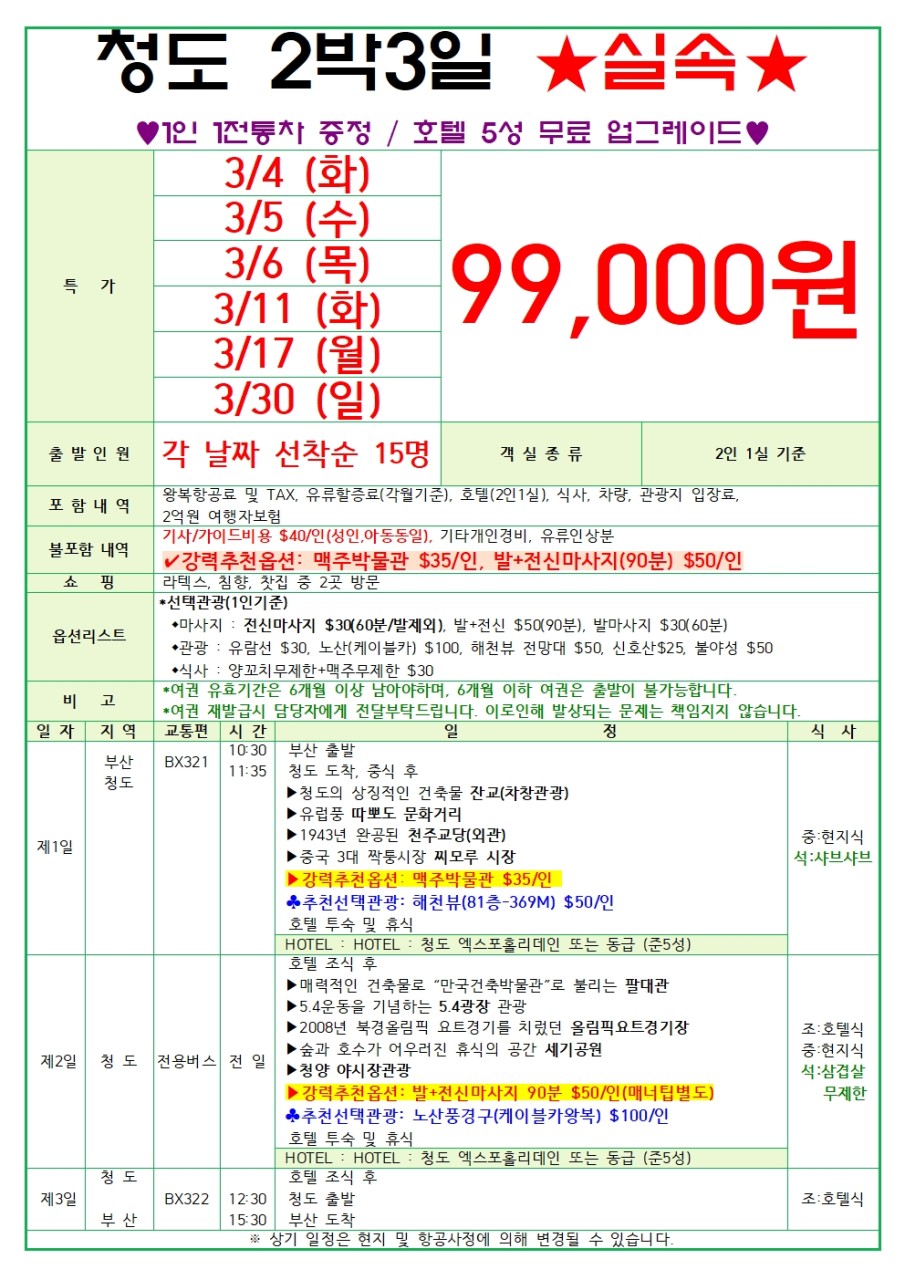 청도 2박3일 ★실속★

♥1인 1전통차 증정 / 호텔 5성 무료 업그레이드♥

| 특 가 | 3/4 (화) | 99,000원 |
|---|---|---|
| | 3/5 (수) | |
| | 3/6 (목) | |
| | 3/11 (화) | |
| | 3/17 (월) | |
| | 3/30 (일) | |

| 출 발 인 원 | 각 날짜 선착순 15명 | 객 실 종 류 | 2인 1실 기준 |
|---|---|---|---|

| 포 함 내 역 | 왕복항공료 및 TAX, 유류할증료(각월기준), 호텔(2인1실), 식사, 차량, 관광지 입장료, 2억원 여행자보험 |
|---|---|
| 불포함 내역 | 기사/가이드비용 $40/인(성인,아동동일), 기타개인경비, 유류인상분 ✔강력추천옵션: 맥주박물관 $35/인, 발+전신마사지(90분) $50/인 |
| 쇼 핑 | 라텍스, 침향, 찻집 중 2곳 방문 |
| 옵션리스트 | *선택관광(1인기준) ◆마사지 : 전신마사지 $30(60분/발제외), 발+전신 $50(90분), 발마사지 $30(60분) ◆관광 : 유람선 $30, 노산(케이블카) $100, 해천뷰 전망대 $50, 신호산$25, 불야성 $50 ◆식사 : 양꼬치무제한+맥주무제한 $30 |
| 비 고 | *여권 유효기간은 6개월 이상 남아야하며, 6개월 이하 여권은 출발이 불가능합니다. *여권 재발급시 담당자에게 전달부탁드립니다. 이로인해 발생되는 문제는 책임지지 않습니다. |

| 일 자 | 지 역 | 교통편 | 시 간 | 일 정 | 식 사 |
|---|---|---|---|---|---|
| 제1일 | 부산 청도 | BX321 | 10:30 11:35 | 부산 출발 청도 도착, 중식 후 ▶청도의 상징적인 건축물 잔교(차창관광) ▶유럽풍 따뽀도 문화거리 ▶1943년 완공된 천주교당(외관) ▶중국 3대 짝퉁시장 찌모루 시장 ▶강력추천옵션: 맥주박물관 $35/인 ♣추천선택관광: 해천뷰(81층-369M) $50/인 호텔 투숙 및 휴식 HOTEL : HOTEL : 청도 엑스포홀리데인 또는 동급 (준5성) | 중:현지식 석:샤브샤브 |
| 제2일 | 청 도 | 전용버스 | 전 일 | 호텔 조식 후 ▶매력적인 건축물로 "만국건축박물관"로 불리는 팔대관 ▶5.4운동을 기념하는 5.4광장 관광 ▶2008년 북경올림픽 요트경기를 치렀던 올림픽요트경기장 ▶숲과 호수가 어우러진 휴식의 공간 세기공원 ▶청양 야시장관광 ▶강력추천옵션: 발+전신마사지 90분 $50/인(매너팁별도) ♣추천선택관광: 노산풍경구(케이블카왕복) $100/인 호텔 투숙 및 휴식 HOTEL : HOTEL : 청도 엑스포홀리데인 또는 동급 (준5성) | 조:호텔식 중:현지식 석:삼겹살 무제한 |
| 제3일 | 청 도 부 산 | BX322 | 12:30 15:30 | 호텔 조식 후 청도 출발 부산 도착 | 조:호텔식 |

※ 상기 일정은 현지 및 항공사정에 의해 변경될 수 있습니다.